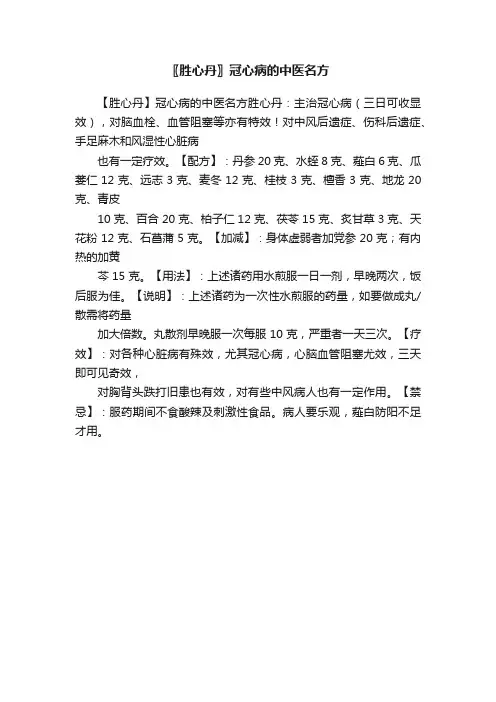 〖胜心丹〗冠心病的中医名方

【胜心丹】冠心病的中医名方胜心丹：主治冠心病（三日可收显效），对脑血栓、血管阻塞等亦有特效！对中风后遗症、伤科后遗症、手足麻木和风湿性心脏病

也有一定疗效。【配方】：丹参 20 克、水蛭 8 克、薤白 6 克、瓜蒌仁 12 克、远志 3 克、麦冬 12 克、桂枝 3 克、檀香 3 克、地龙 20 克、青皮

10 克、百合 20 克、柏子仁 12 克、茯苓 15 克、炙甘草 3 克、天花粉 12 克、石菖蒲 5 克。【加减】：身体虚弱者加党参 20 克；有内热的加黄

芩 15 克。【用法】：上述诸药用水煎服一日一剂，早晚两次，饭后服为佳。【说明】：上述诸药为一次性水煎服的药量，如要做成丸/散需将药量

加大倍数。丸散剂早晚服一次每服 10 克，严重者一天三次。【疗效】：对各种心脏病有殊效，尤其冠心病，心脑血管阻塞尤效，三天即可见奇效，

对胸背头跌打旧患也有效，对有些中风病人也有一定作用。【禁忌】：服药期间不食酸辣及刺激性食品。病人要乐观，薤白防阳不足才用。